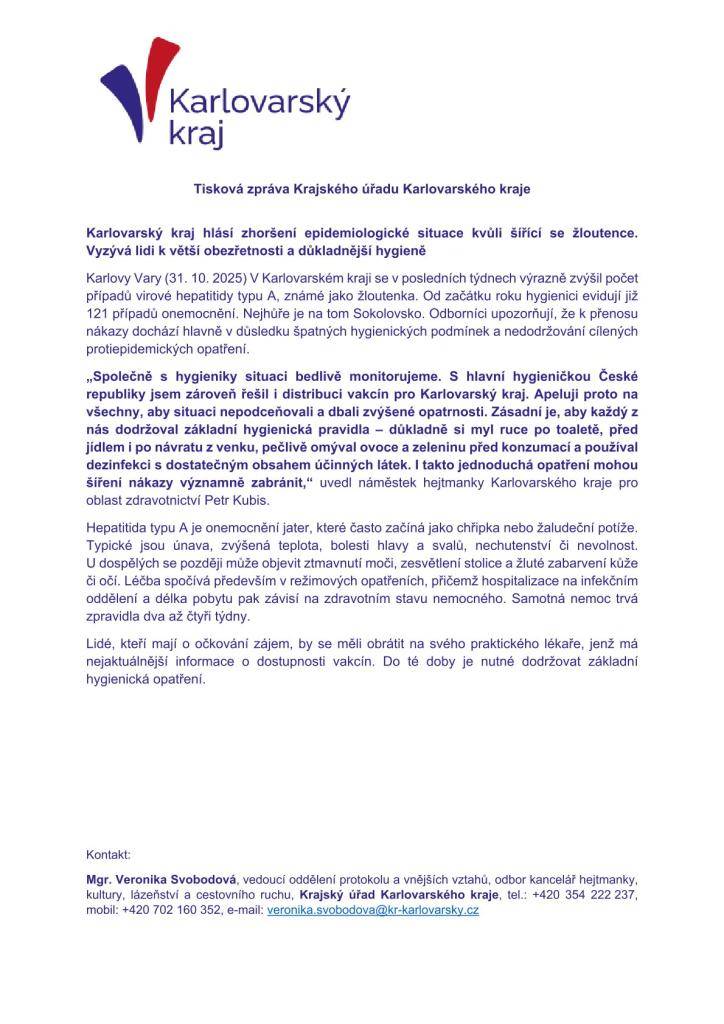 Karlovarský kraj

Tisková zpráva Krajského úřadu Karlovarského kraje

Karlovarský kraj hlásí zhoršení epidemiologické situace kvůli šířící se žloutence. Vyzývá lidi k větší obezřetnosti a důkladnější hygieně

Karlovy Vary (31. 10. 2025) V Karlovarském kraji se v posledních týdnech výrazně zvýšil počet případů virové hepatitidy typu A, známé jako žloutenka. Od začátku roku hygienici evidují již 121 případů onemocnění. Nejhůře je na tom Sokolovsko. Odborníci upozorňují, že k přenosu nákazy dochází hlavně v důsledku špatných hygienických podmínek a nedodržování cílených protiepidemických opatření.

„Společně s hygieniky situaci bedlivě monitorujeme. S hlavní hygieničkou České republiky jsem zároveň řešil i distribuci vakcín pro Karlovarský kraj. Apeluji proto na všechny, aby situaci nepodceňovali a dbali zvýšené opatrnosti. Zásadní je, aby každý z nás dodržoval základní hygienická pravidla – důkladně si myl ruce po toaletě, před jídlem i po návratu z venku, pečlivě omýval ovoce a zeleninu před konzumací a používal dezinfekci s dostatečným obsahem účinných látek. I takto jednoduchá opatření mohou šíření nákazy významně zabránit,“ uvedl náměstek hejtmanky Karlovarského kraje pro oblast zdravotnictví Petr Kubis.

Hepatitida typu A je onemocnění jater, které často začíná jako chřipka nebo žaludeční potíže. Typické jsou únava, zvýšená teplota, bolesti hlavy a svalů, nechutenství či nevolnost. U dospělých se později může objevit ztmavnutí moči, zesvětlení stolice a žluté zabarvení kůže či očí. Léčba spočívá především v režimových opatřeních, přičemž hospitalizace na infekčním oddělení a délka pobytu pak závisí na zdravotním stavu nemocného. Samotná nemoc trvá zpravidla dva až čtyři týdny.

Lidé, kteří mají o očkování zájem, by se měli obrátit na svého praktického lékaře, jenž má nejaktuálnější informace o dostupnosti vakcín. Do té doby je nutné dodržovat základní hygienická opatření.

Kontakt:

Mgr. Veronika Svobodová, vedoucí oddělení protokolu a vnějších vztahů, odbor kancelář hejtmanky, kultury, lázeňství a cestovního ruchu, Krajský úřad Karlovarského kraje, tel.: +420 354 222 237, mobil: +420 702 160 352, e-mail: veronika.svobodova@kr-karlovarsky.cz